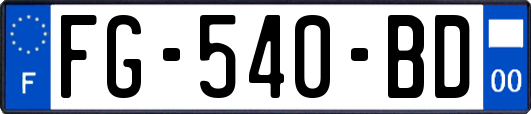 F
FG-540-BD
00